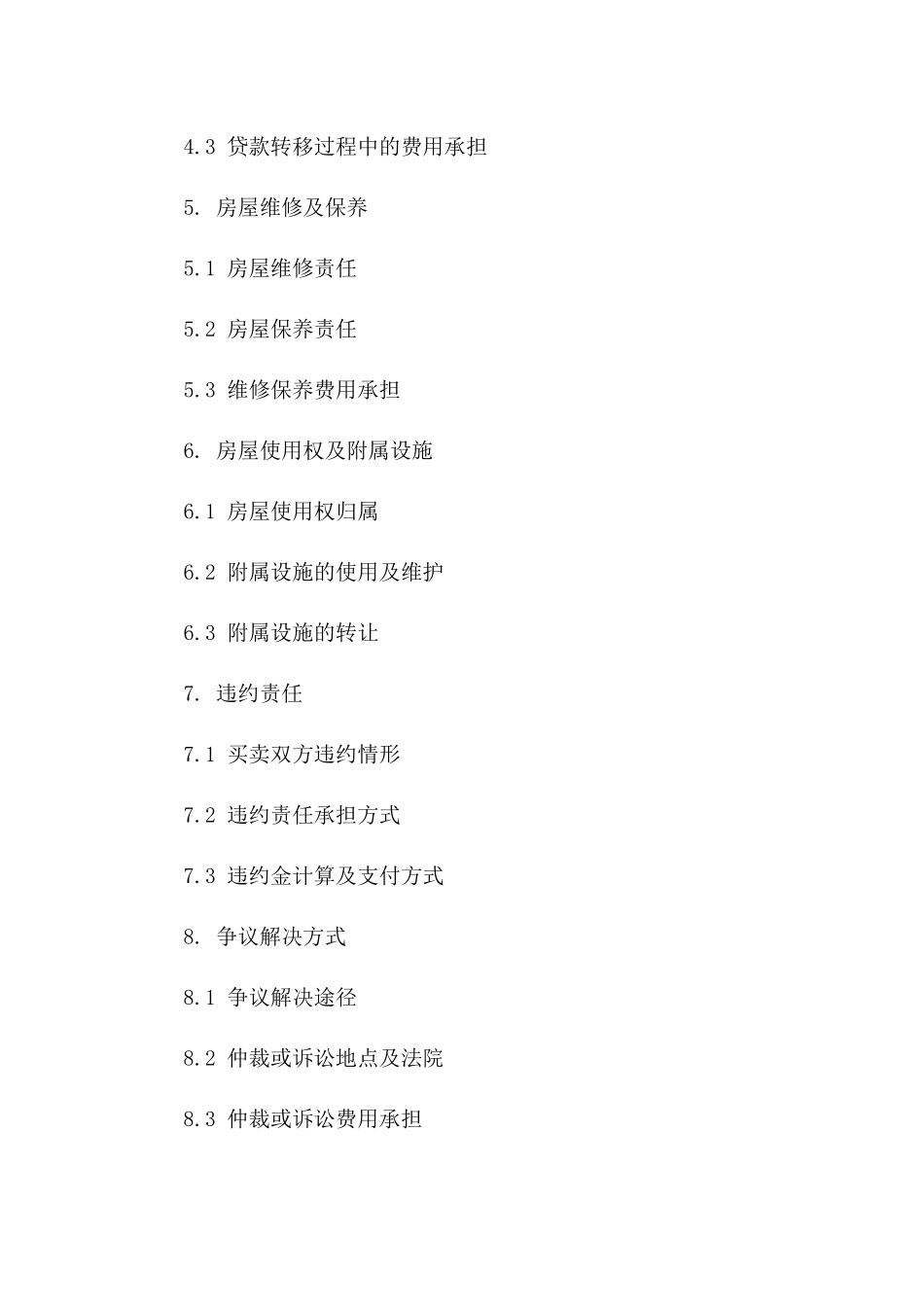 4.3 贷款转移过程中的费用承担

5. 房屋维修及保养

5.1 房屋维修责任

5.2 房屋保养责任

5.3 维修保养费用承担

6. 房屋使用权及附属设施

6.1 房屋使用权归属

6.2 附属设施的使用及维护

6.3 附属设施的转让

7. 违约责任

7.1 买卖双方违约情形

7.2 违约责任承担方式

7.3 违约金计算及支付方式

8. 争议解决方式

8.1 争议解决途径

8.2 仲裁或诉讼地点及法院

8.3 仲裁或诉讼费用承担